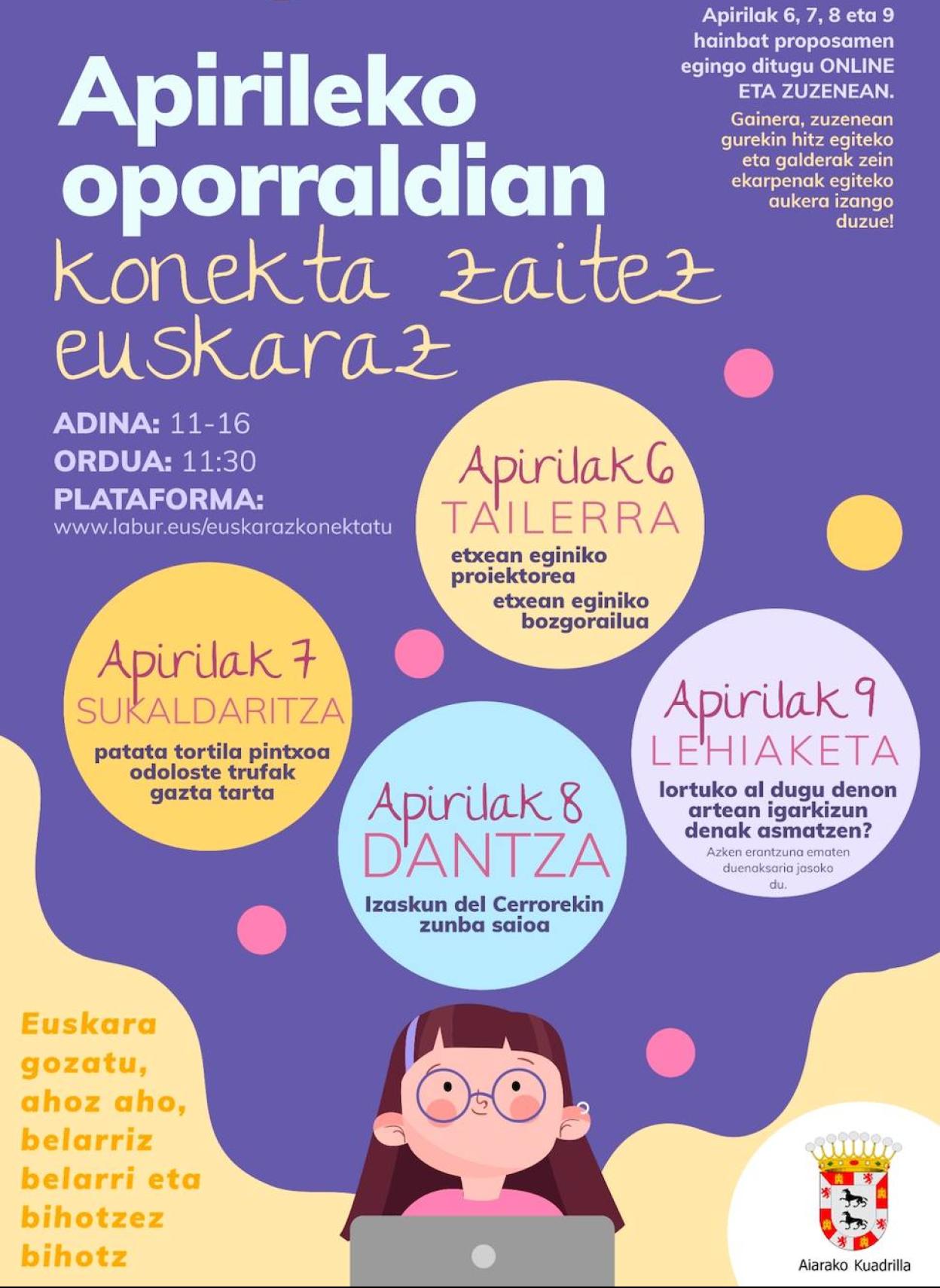 Apirileko oporraldian
konekta zaitez euskaraz

Apirilak 6, 7, 8 eta 9 hainbat proposamen egingo ditugu ONLINE ETA ZUZENEAN.

Gainera, zuzenean gurekin hitz egiteko eta galderak zein ekarpenak egiteko aukera izango duzue!

ADINA: 11-16
ORDUA: 11:30
PLATAFORMA:
www.labur.eus/euskarazkonektatu

Apirilak 6
TAILERRA
etxean eginiko proiektorea
etxean eginiko bozgorailua

Apirilak 7
SUKALDARITZA
patata tortila pintxoa
odoloste trufak
gazta tarta

Apirilak 8
DANTZA
Izaskun del Cerrorekin zunba saioa

Apirilak 9
LEHIAKETA
lortuko al dugu denon artean igarkizun denak asmatzen?
Azken erantzuna ematen duenaksaria jasoko du.

Euskara gozatu, ahoz aho, belarriz belarri eta bihotzez bihotz

Aiarako Kuadrilla